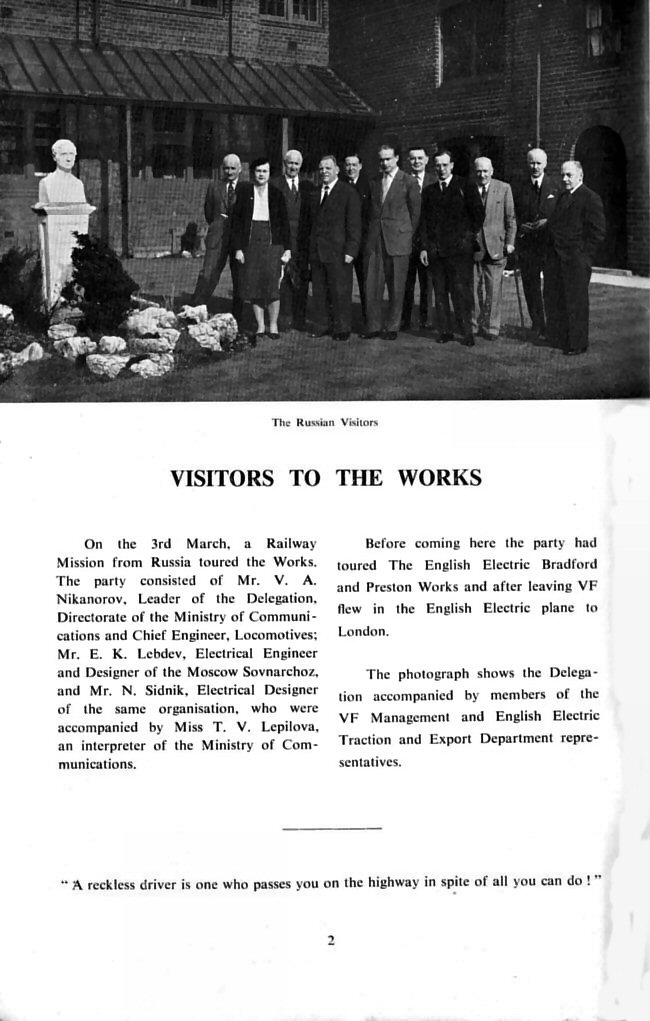 The Russian Visitors

VISITORS TO THE WORKS

On the 3rd March, a Railway Mission from Russia toured the Works. The party consisted of Mr. V. A. Nikanorov, Leader of the Delegation, Directorate of the Ministry of Communications and Chief Engineer, Locomotives; Mr. E. K. Lebdev, Electrical Engineer and Designer of the Moscow Sovnarchoz, and Mr. N. Sidnik, Electrical Designer of the same organisation, who were accompanied by Miss T. V. Lepilova, an interpreter of the Ministry of Communications.

Before coming here the party had toured The English Electric Bradford and Preston Works and after leaving VF flew in the English Electric plane to London.

The photograph shows the Delegation accompanied by members of the VF Management and English Electric Traction and Export Department representatives.

"A reckless driver is one who passes you on the highway in spite of all you can do!"

2